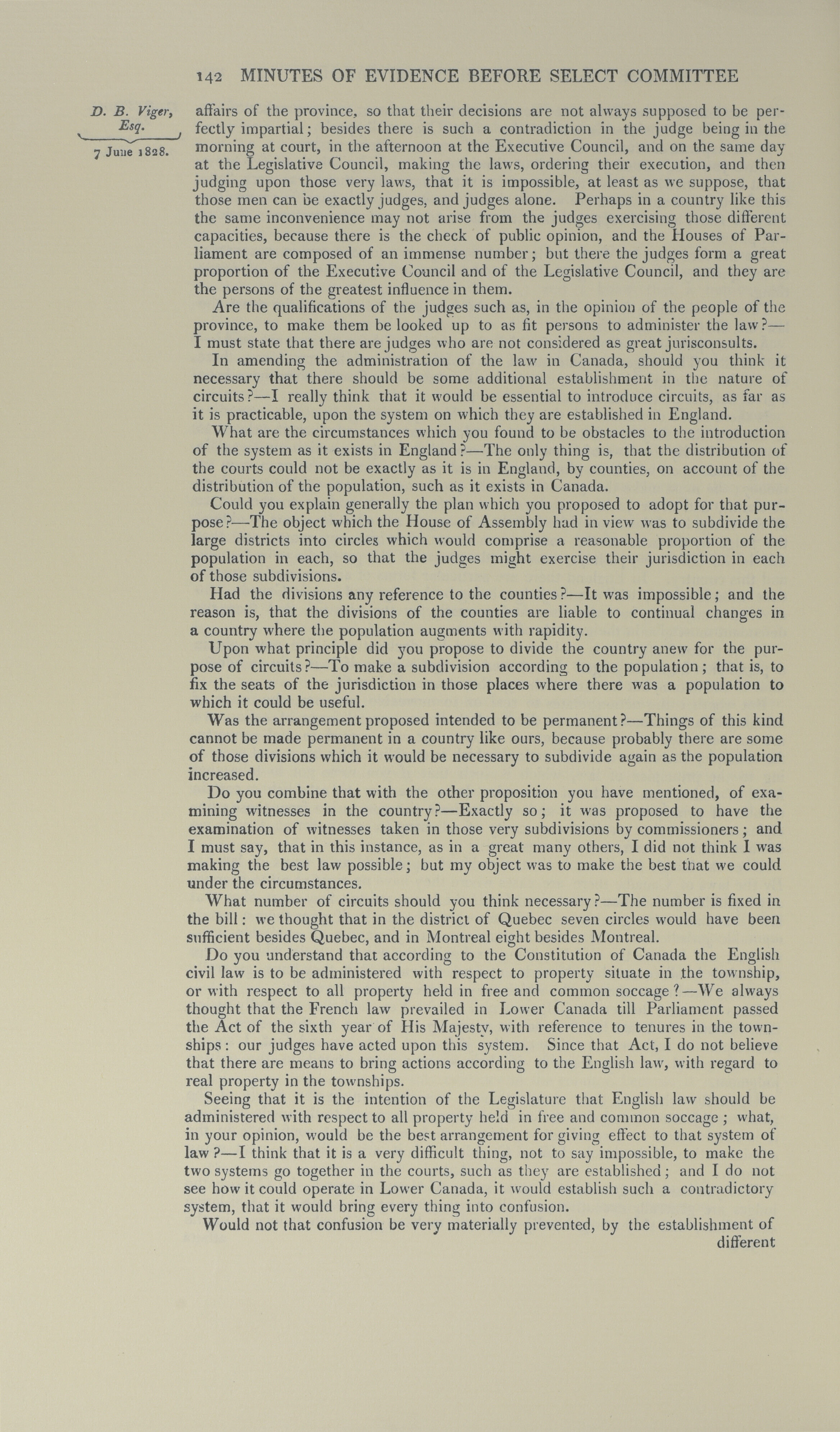 142 MINUTES OF EVIDENCE BEFORE SELECT COMMITTEE

D. B. Viger, Esq.

7 June 1828.

affairs of the province, so that their decisions are not always supposed to be perfectly impartial; besides there is such a contradiction in the judge being in the morning at court, in the afternoon at the Executive Council, and on the same day at the Legislative Council, making the laws, ordering their execution, and then judging upon those very laws, that it is impossible, at least as we suppose, that those men can be exactly judges, and judges alone. Perhaps in a country like this the same inconvenience may not arise from the judges exercising those different capacities, because there is the check of public opinion, and the Houses of Parliament are composed of an immense number; but there the judges form a great proportion of the Executive Council and of the Legislative Council, and they are the persons of the greatest influence in them.

Are the qualifications of the judges such as, in the opinion of the people of the province, to make them be looked up to as fit persons to administer the law?—I must state that there are judges who are not considered as great jurisconsults.

In amending the administration of the law in Canada, should you think it necessary that there should be some additional establishment in the nature of circuits?—I really think that it would be essential to introduce circuits, as far as it is practicable, upon the system on which they are established in England.

What are the circumstances which you found to be obstacles to the introduction of the system as it exists in England?—The only thing is, that the distribution of the courts could not be exactly as it is in England, by counties, on account of the distribution of the population, such as it exists in Canada.

Could you explain generally the plan which you proposed to adopt for that purpose?—The object which the House of Assembly had in view was to subdivide the large districts into circles which would comprise a reasonable proportion of the population in each, so that the judges might exercise their jurisdiction in each of those subdivisions.

Had the divisions any reference to the counties?—It was impossible; and the reason is, that the divisions of the counties are liable to continual changes in a country where the population augments with rapidity.

Upon what principle did you propose to divide the country anew for the purpose of circuits?—To make a subdivision according to the population; that is, to fix the seats of the jurisdiction in those places where there was a population to which it could be useful.

Was the arrangement proposed intended to be permanent?—Things of this kind cannot be made permanent in a country like ours, because probably there are some of those divisions which it would be necessary to subdivide again as the population increased.

Do you combine that with the other proposition you have mentioned, of examining witnesses in the country?—Exactly so; it was proposed to have the examination of witnesses taken in those very subdivisions by commissioners; and I must say, that in this instance, as in a great many others, I did not think I was making the best law possible; but my object was to make the best that we could under the circumstances.

What number of circuits should you think necessary?—The number is fixed in the bill: we thought that in the district of Quebec seven circles would have been sufficient besides Quebec, and in Montreal eight besides Montreal.

Do you understand that according to the Constitution of Canada the English civil law is to be administered with respect to property situate in the township, or with respect to all property held in free and common soccage?—We always thought that the French law prevailed in Lower Canada till Parliament passed the Act of the sixth year of His Majesty, with reference to tenures in the townships: our judges have acted upon this system. Since that Act, I do not believe that there are means to bring actions according to the English law, with regard to real property in the townships.

Seeing that it is the intention of the Legislature that English law should be administered with respect to all property held in free and common soccage; what, in your opinion, would be the best arrangement for giving effect to that system of law?—I think that it is a very difficult thing, not to say impossible, to make the two systems go together in the courts, such as they are established; and I do not see how it could operate in Lower Canada, it would establish such a contradictory system, that it would bring every thing into confusion.

Would not that confusion be very materially prevented, by the establishment of different